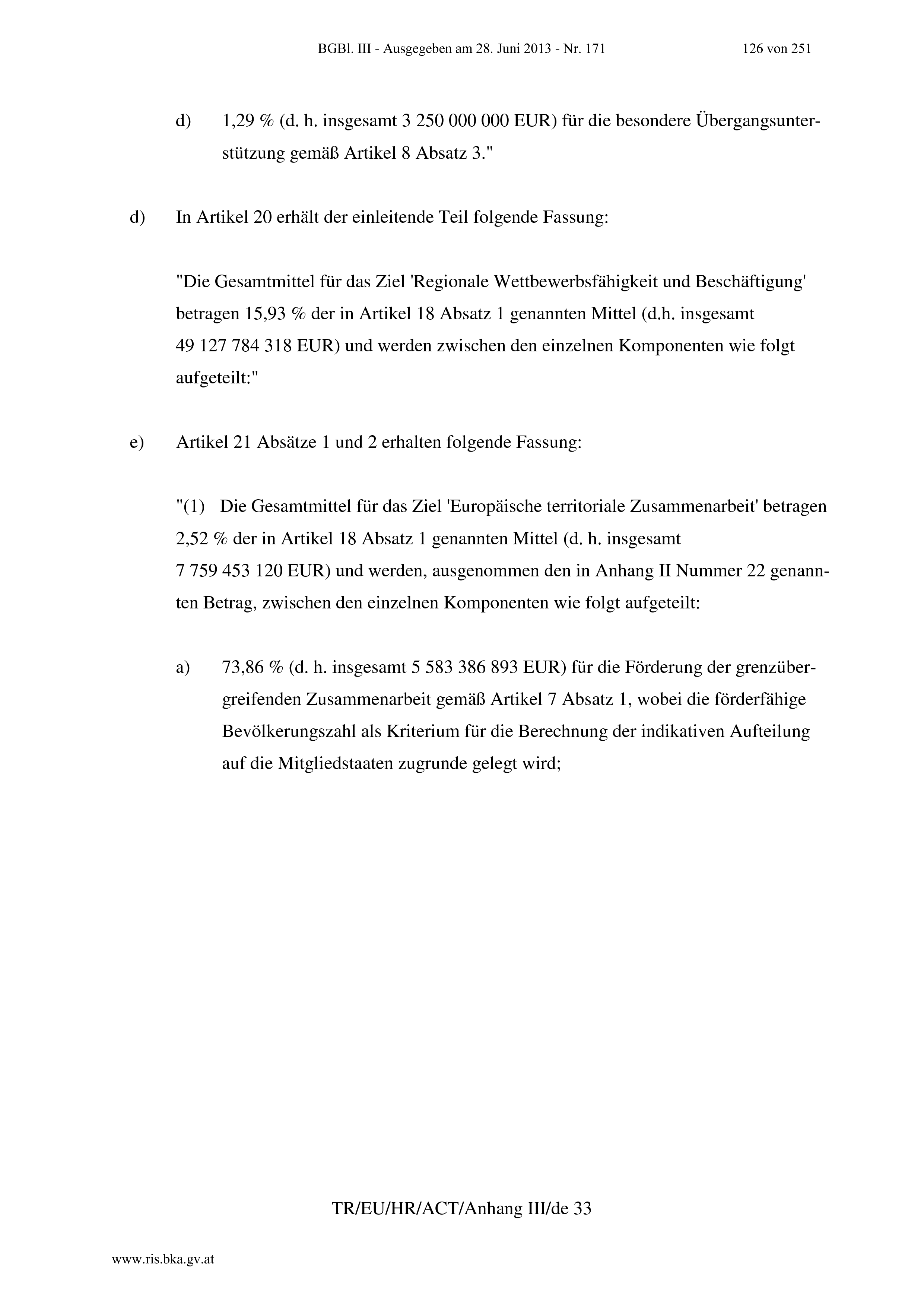 BGBl. III - Ausgegeben am 28. Juni 2013 - Nr. 171 126 von 251

d) 1,29 % (d. h. insgesamt 3 250 000 000 EUR) für die besondere Übergangsunterstützung gemäß Artikel 8 Absatz 3."

d) In Artikel 20 erhält der einleitende Teil folgende Fassung:

"Die Gesamtmittel für das Ziel 'Regionale Wettbewerbsfähigkeit und Beschäftigung' betragen 15,93 % der in Artikel 18 Absatz 1 genannten Mittel (d.h. insgesamt 49 127 784 318 EUR) und werden zwischen den einzelnen Komponenten wie folgt aufgeteilt:"

e) Artikel 21 Absätze 1 und 2 erhalten folgende Fassung:

"(1) Die Gesamtmittel für das Ziel 'Europäische territoriale Zusammenarbeit' betragen 2,52 % der in Artikel 18 Absatz 1 genannten Mittel (d. h. insgesamt 7 759 453 120 EUR) und werden, ausgenommen den in Anhang II Nummer 22 genannten Betrag, zwischen den einzelnen Komponenten wie folgt aufgeteilt:

a) 73,86 % (d. h. insgesamt 5 583 386 893 EUR) für die Förderung der grenzübergreifenden Zusammenarbeit gemäß Artikel 7 Absatz 1, wobei die förderfähige Bevölkerungszahl als Kriterium für die Berechnung der indikativen Aufteilung auf die Mitgliedstaaten zugrunde gelegt wird;

TR/EU/HR/ACT/Anhang III/de 33

www.ris.bka.gv.at